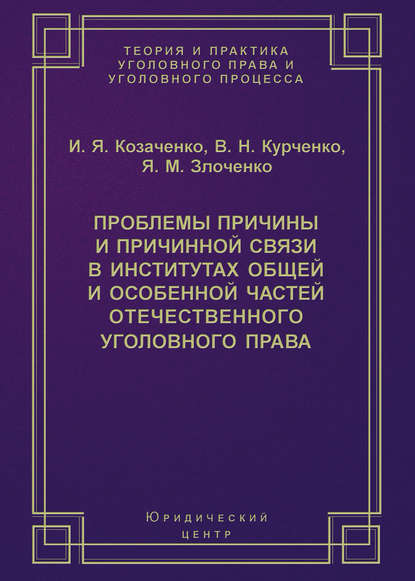 ТЕОРИЯ И ПРАКТИКА
УГОЛОВНОГО ПРАВА И
УГОЛОВНОГО ПРОЦЕССА

И. Я. Козаченко, В. Н. Курченко,
Я. М. Злоченко

ПРОБЛЕМЫ ПРИЧИНЫ
И ПРИЧИННОЙ СВЯЗИ
В ИНСТИТУТАХ ОБЩЕЙ
И ОСОБЕННОЙ ЧАСТЕЙ
ОТЕЧЕСТВЕННОГО
УГОЛОВНОГО ПРАВА

Юридический
центр